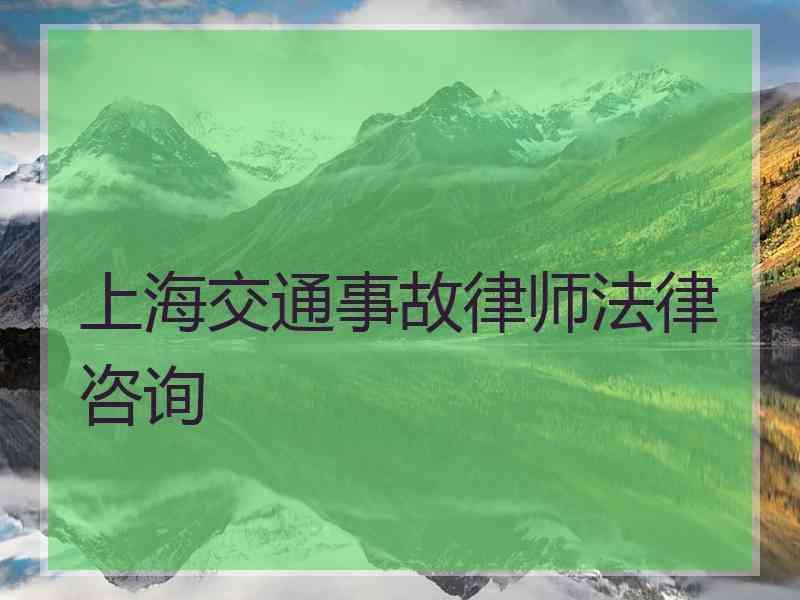 上海交通事故律师法律咨询